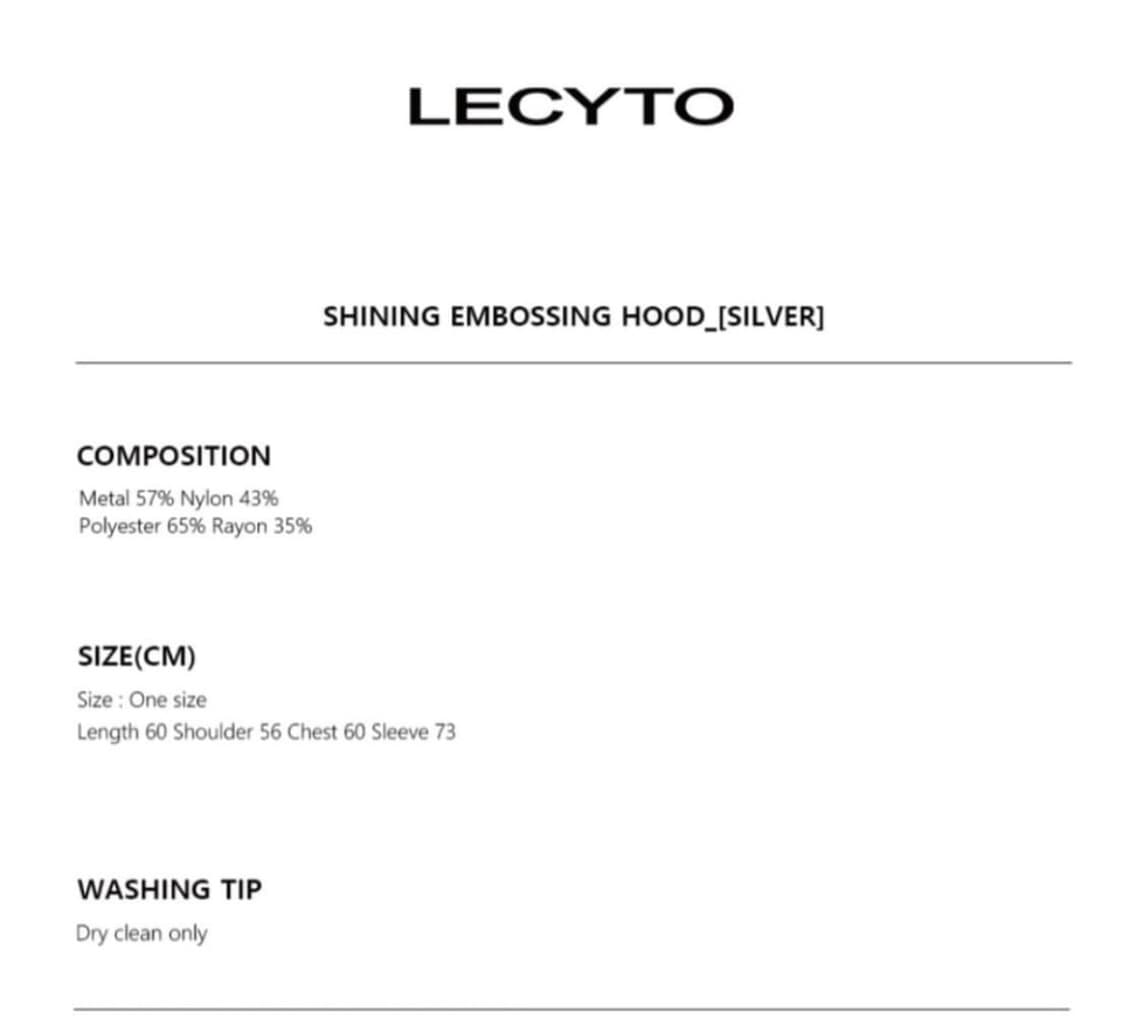 LECYTO

SHINING EMBOSSING HOOD_[SILVER]

COMPOSITION
Metal 57% Nylon 43%
Polyester 65% Rayon 35%

SIZE(CM)
Size : One size
Length 60 Shoulder 56 Chest 60 Sleeve 73

WASHING TIP
Dry clean only